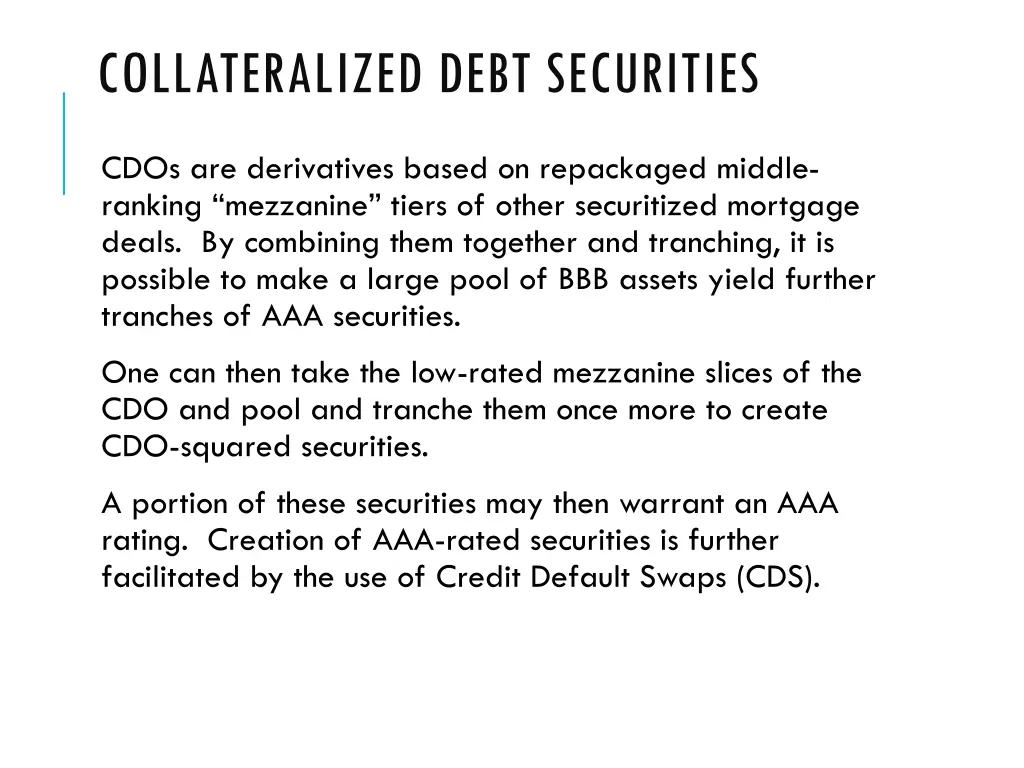 COLLATERALIZED DEBT SECURITIES

CDOs are derivatives based on repackaged middle-ranking “mezzanine” tiers of other securitized mortgage deals. By combining them together and tranching, it is possible to make a large pool of BBB assets yield further tranches of AAA securities.

One can then take the low-rated mezzanine slices of the CDO and pool and tranche them once more to create CDO-squared securities.

A portion of these securities may then warrant an AAA rating. Creation of AAA-rated securities is further facilitated by the use of Credit Default Swaps (CDS).